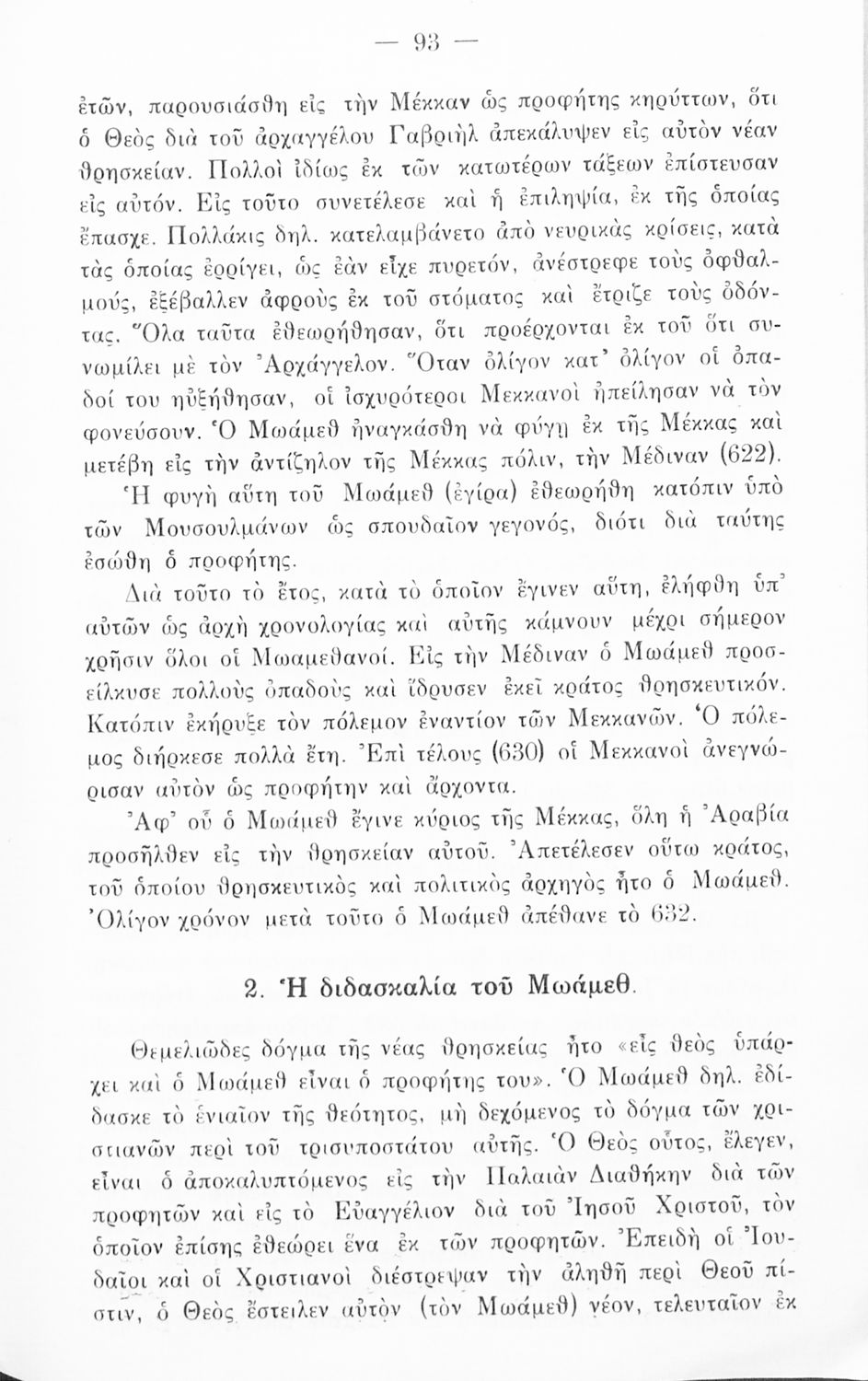 — 93 —

ἐτῶν, παρουσιάσθη εἰς τὴν Μέκκαν ὡς προφήτης κηρύττων, ὅτι ὁ Θεὸς διὰ τοῦ ἀρχαγγέλου Γαβριὴλ ἀπεκάλυψεν εἰς αὐτὸν νέαν θρησκείαν. Πολλοὶ ἰδίως ἐκ τῶν κατωτέρων τάξεων ἐπίστευσαν εἰς αὐτόν. Εἰς τοῦτο συνετέλεσε καὶ ἡ ἐπιληψία, ἐκ τῆς ὁποίας ἔπασχε. Πολλάκις δηλ. κατελαμβάνετο ἀπὸ νευρικὰς κρίσεις, κατὰ τὰς ὁποίας ἐρρίγει, ὡς ἐὰν εἶχε πυρετόν, ἀνέστρεφε τοὺς ὀφθαλμούς, ἐξέβαλλεν ἀφροὺς ἐκ τοῦ στόματος καὶ ἔτριζε τοὺς ὀδόντας. Ὅλα ταῦτα ἐθεωρήθησαν, ὅτι προέρχονται ἐκ τοῦ ὅτι συνωμίλει μὲ τὸν Ἀρχάγγελον. Ὅταν ὀλίγον κατ' ὀλίγον οἱ ὀπαδοί του ηὐξήθησαν, οἱ ἰσχυρότεροι Μεκκανοὶ ἠπείλησαν νὰ τὸν φονεύσουν. Ὁ Μωάμεθ ἠναγκάσθη νὰ φύγῃ ἐκ τῆς Μέκκας καὶ μετέβη εἰς τὴν ἀντίζηλον τῆς Μέκκας πόλιν, τὴν Μέδιναν (622).

Ἡ φυγὴ αὕτη τοῦ Μωάμεθ (ἐγίρα) ἐθεωρήθη κατόπιν ὑπὸ τῶν Μουσουλμάνων ὡς σπουδαῖον γεγονός, διότι διὰ ταύτης ἐσώθη ὁ προφήτης.

Διὰ τοῦτο τὸ ἔτος, κατὰ τὸ ὁποῖον ἔγινεν αὕτη, ἐλήφθη ὑπ' αὐτῶν ὡς ἀρχὴ χρονολογίας καὶ αὐτῆς κάμνουν μέχρι σήμερον χρῆσιν ὅλοι οἱ Μωαμεθανοί. Εἰς τὴν Μέδιναν ὁ Μωάμεθ προσείλκυσε πολλοὺς ὀπαδοὺς καὶ ἵδρυσεν ἐκεῖ κράτος θρησκευτικόν. Κατόπιν ἐκήρυξε τὸν πόλεμον ἐναντίον τῶν Μεκκανῶν. Ὁ πόλεμος διήρκεσε πολλὰ ἔτη. Ἐπὶ τέλους (630) οἱ Μεκκανοὶ ἀνεγνώρισαν αὐτὸν ὡς προφήτην καὶ ἄρχοντα.

Ἀφ' οὗ ὁ Μωάμεθ ἔγινε κύριος τῆς Μέκκας, ὅλη ἡ Ἀραβία προσῆλθεν εἰς τὴν θρησκείαν αὐτοῦ. Ἀπετέλεσεν οὕτω κράτος, τοῦ ὁποίου θρησκευτικὸς καὶ πολιτικὸς ἀρχηγὸς ἦτο ὁ Μωάμεθ. Ὀλίγον χρόνον μετὰ τοῦτο ὁ Μωάμεθ ἀπέθανε τὸ 632.

2. Ἡ διδασκαλία τοῦ Μωάμεθ.

Θεμελιῶδες δόγμα τῆς νέας θρησκείας ἦτο «εἷς θεὸς ὑπάρχει καὶ ὁ Μωάμεθ εἶναι ὁ προφήτης του». Ὁ Μωάμεθ δηλ. ἐδίδασκε τὸ ἑνιαῖον τῆς θεότητος, μὴ δεχόμενος τὸ δόγμα τῶν χριστιανῶν περὶ τοῦ τρισυποστάτου αὐτῆς. Ὁ Θεὸς οὗτος, ἔλεγεν, εἶναι ὁ ἀποκαλυπτόμενος εἰς τὴν Παλαιὰν Διαθήκην διὰ τῶν προφητῶν καὶ εἰς τὸ Εὐαγγέλιον διὰ τοῦ Ἰησοῦ Χριστοῦ, τὸν ὁποῖον ἐπίσης ἐθεώρει ἕνα ἐκ τῶν προφητῶν. Ἐπειδὴ οἱ Ἰουδαῖοι καὶ οἱ Χριστιανοὶ διέστρεψαν τὴν ἀληθῆ περὶ Θεοῦ πίστιν, ὁ Θεὸς ἔστειλεν αὐτὸν (τὸν Μωάμεθ) νέον, τελευταῖον ἐκ